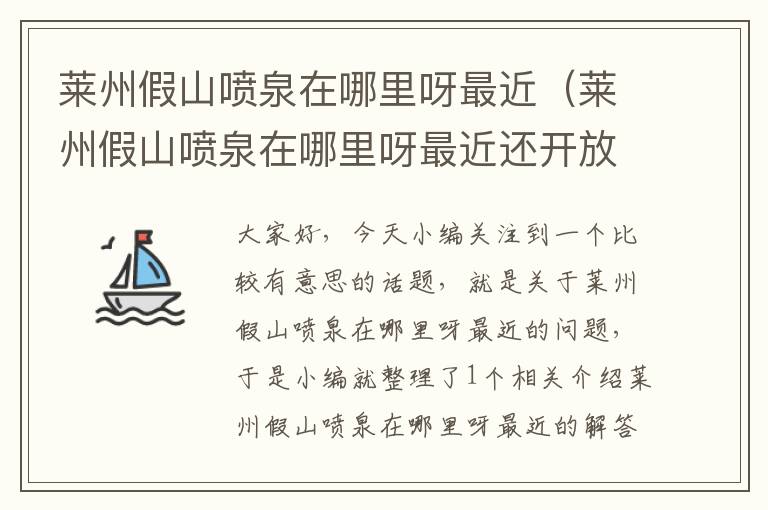 莱州假山喷泉在哪里呀最近（莱州假山喷泉在哪里呀最近还开放

大家好，今天小编关注到一个比较有意思的话题，就是关于莱州假山喷泉在哪里呀最近的问题，于是小编就整理了1个相关介绍莱州假山喷泉在哪里呀最近的解答